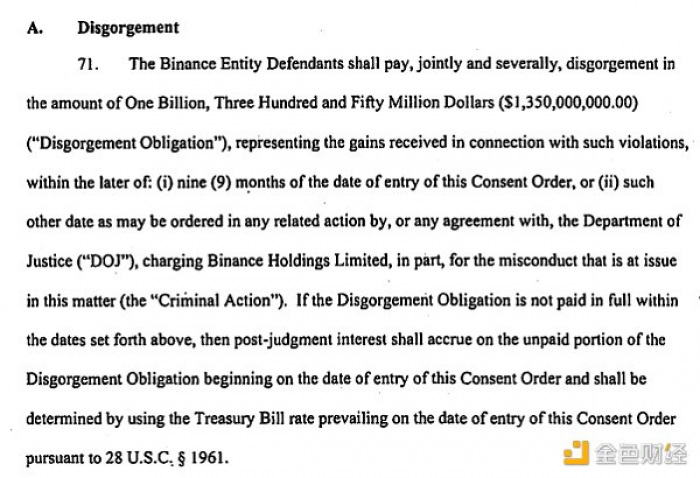 A. Disgorgement

71. The Binance Entity Defendants shall pay, jointly and severally, disgorgement in the amount of One Billion, Three Hundred and Fifty Million Dollars ($1,350,000,000.00) ("Disgorgement Obligation"), representing the gains received in connection with such violations, within the later of: (i) nine (9) months of the date of entry of this Consent Order, or (ii) such other date as may be ordered in any related action by, or any agreement with, the Department of Justice ("DOJ"), charging Binance Holdings Limited, in part, for the misconduct that is at issue in this matter (the "Criminal Action"). If the Disgorgement Obligation is not paid in full within the dates set forth above, then post-judgment interest shall accrue on the unpaid portion of the Disgorgement Obligation beginning on the date of entry of this Consent Order and shall be determined by using the Treasury Bill rate prevailing on the date of entry of this Consent Order pursuant to 28 U.S.C. § 1961.

金色财经